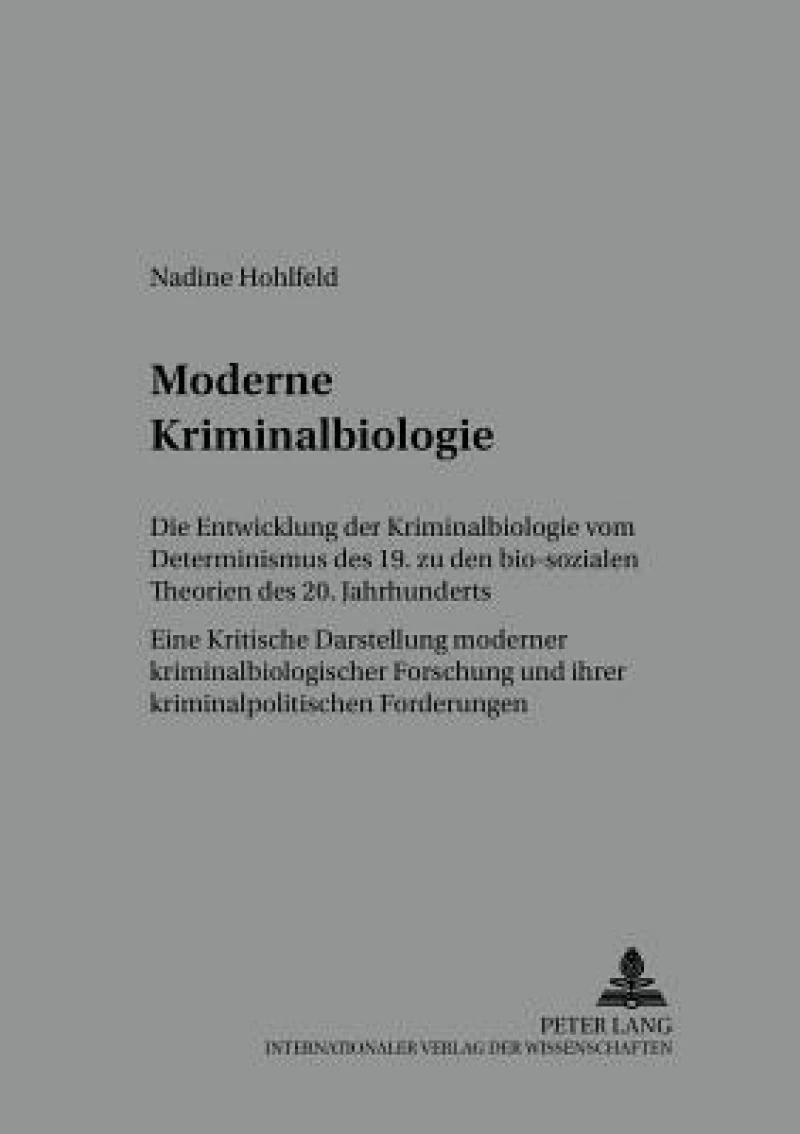 Nadine Hohlfeld

Moderne Kriminalbiologie

Die Entwicklung der Kriminalbiologie vom Determinismus des 19. zu den bio-sozialen Theorien des 20. Jahrhunderts

Eine Kritische Darstellung moderner kriminalbiologischer Forschung und ihrer kriminalpolitischen Forderungen

PETER LANG
INTERNATIONALER VERLAG DER WISSENSCHAFTEN